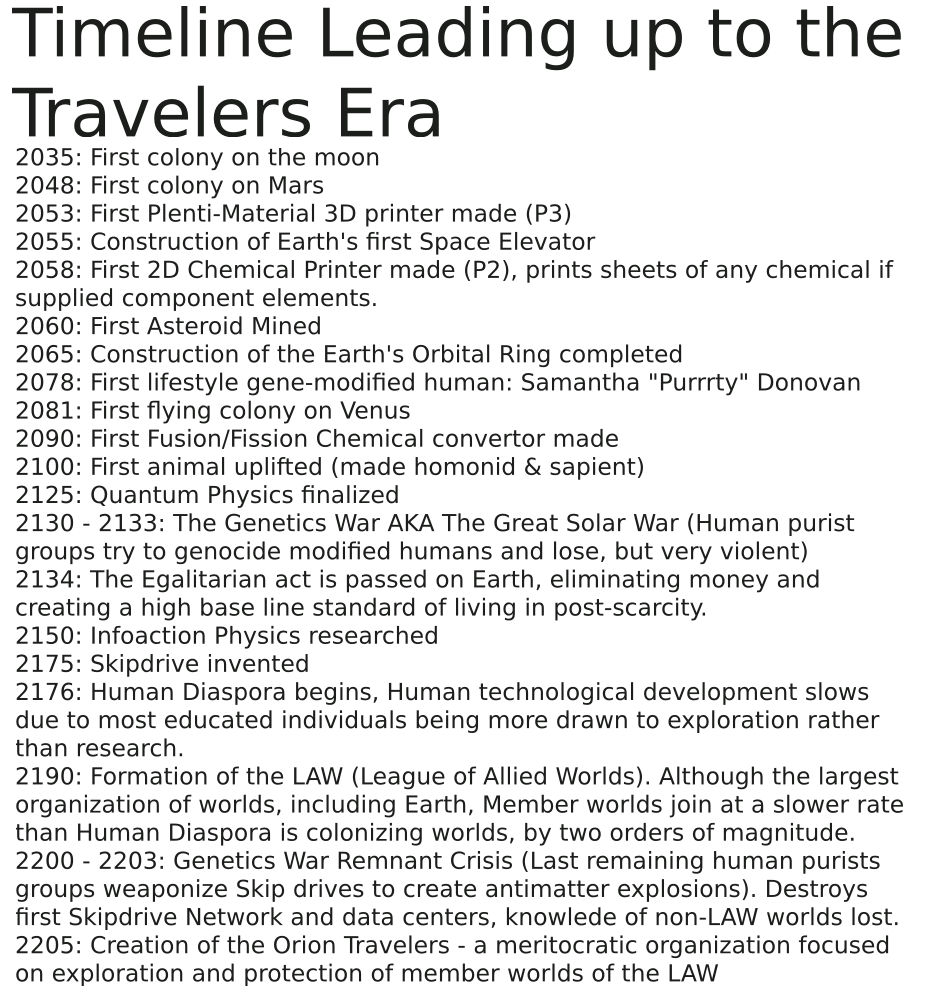 Timeline Leading up to the Travelers Era

2035: First colony on the moon
2048: First colony on Mars
2053: First Plenti-Material 3D printer made (P3)
2055: Construction of Earth's first Space Elevator
2058: First 2D Chemical Printer made (P2), prints sheets of any chemical if supplied component elements.
2060: First Asteroid Mined
2065: Construction of the Earth's Orbital Ring completed
2078: First lifestyle gene-modified human: Samantha "Purrrty" Donovan
2081: First flying colony on Venus
2090: First Fusion/Fission Chemical convertor made
2100: First animal uplifted (made homonid & sapient)
2125: Quantum Physics finalized
2130 - 2133: The Genetics War AKA The Great Solar War (Human purist groups try to genocide modified humans and lose, but very violent)
2134: The Egalitarian act is passed on Earth, eliminating money and creating a high base line standard of living in post-scarcity.
2150: Infoaction Physics researched
2175: Skipdrive invented
2176: Human Diaspora begins, Human technological development slows due to most educated individuals being more drawn to exploration rather than research.
2190: Formation of the LAW (League of Allied Worlds). Although the largest organization of worlds, including Earth, Member worlds join at a slower rate than Human Diaspora is colonizing worlds, by two orders of magnitude.
2200 - 2203: Genetics War Remnant Crisis (Last remaining human purists groups weaponize Skip drives to create antimatter explosions). Destroys first Skipdrive Network and data centers, knowlede of non-LAW worlds lost.
2205: Creation of the Orion Travelers - a meritocratic organization focused on exploration and protection of member worlds of the LAW